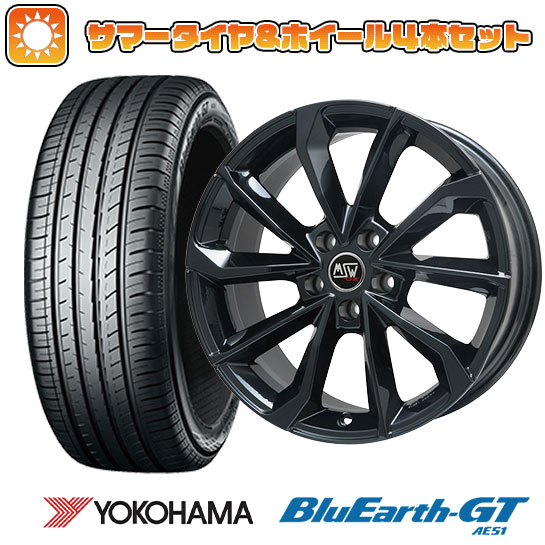 サマータイヤ&ホイール4本セット

MSW

YOKOHAMA

BluEarth-GT
AE51